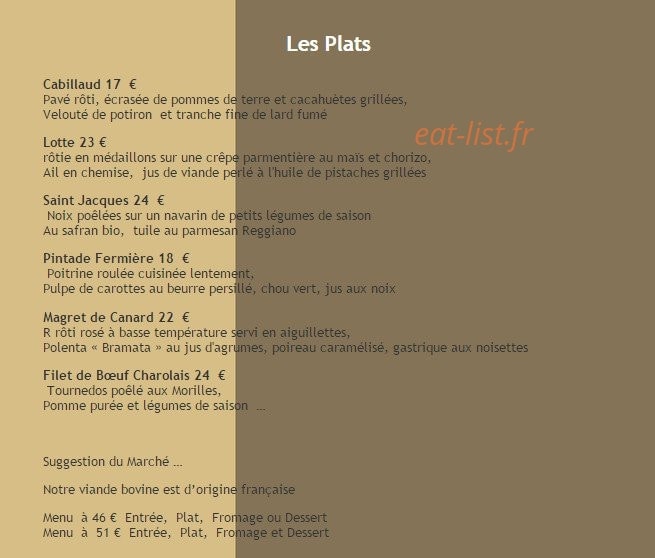 Les Plats

Cabillaud 17 €
Pavé rôti, écrasée de pommes de terre et cacahuètes grillées,
Velouté de potiron et tranche fine de lard fumé

eat-list.fr

Lotte 23 €
rôtie en médaillons sur une crêpe parmentière au maïs et chorizo,
Ail en chemise, jus de viande perlé à l'huile de pistaches grillées

Saint Jacques 24 €
Noix poêlées sur un navarin de petits légumes de saison
Au safran bio, tuile au parmesan Reggiano

Pintade Fermière 18 €
Poitrine roulée cuisinée lentement,
Pulpe de carottes au beurre persillé, chou vert, jus aux noix

Magret de Canard 22 €
R rôti rosé à basse température servi en aiguillettes,
Polenta « Bramata » au jus d'agrumes, poireau caramélisé, gastrique aux noisettes

Filet de Bœuf Charolais 24 €
Tournedos poêlé aux Morilles,
Pomme purée et légumes de saison ...

Suggestion du Marché ...

Notre viande bovine est d'origine française

Menu à 46 € Entrée, Plat, Fromage ou Dessert
Menu à 51 € Entrée, Plat, Fromage et Dessert